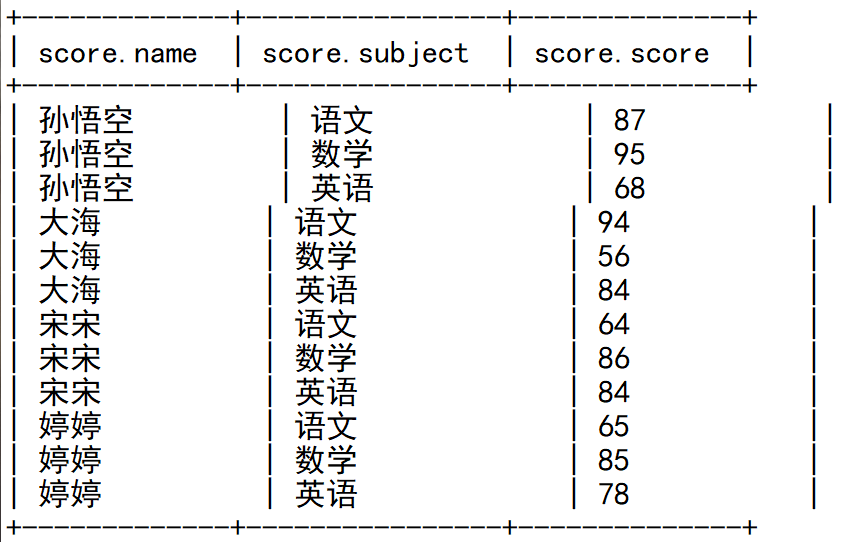 | score.name | score.subject | score.score |
|---|---|---|
| 孙悟空 | 语文 | 87 |
| 孙悟空 | 数学 | 95 |
| 孙悟空 | 英语 | 68 |
| 大海 | 语文 | 94 |
| 大海 | 数学 | 56 |
| 大海 | 英语 | 84 |
| 宋宋 | 语文 | 64 |
| 宋宋 | 数学 | 86 |
| 宋宋 | 英语 | 84 |
| 婷婷 | 语文 | 65 |
| 婷婷 | 数学 | 85 |
| 婷婷 | 英语 | 78 |